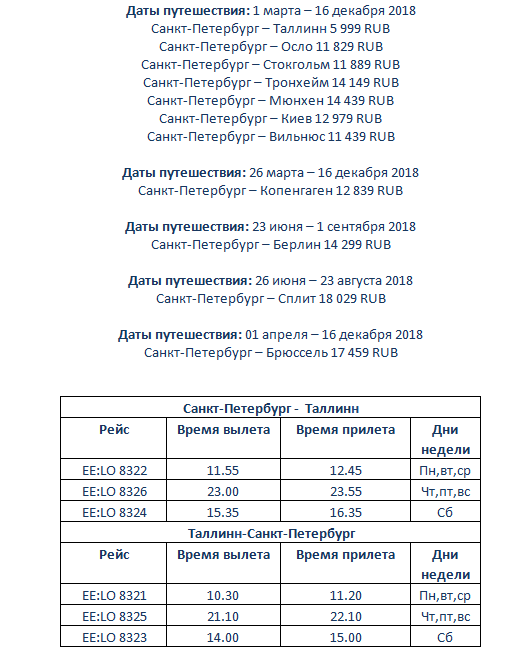 **Даты путешествия:** 1 марта – 16 декабря 2018
Санкт-Петербург – Таллинн 5 999 RUB
Санкт-Петербург – Осло 11 829 RUB
Санкт-Петербург – Стокгольм 11 889 RUB
Санкт-Петербург – Тронхейм 14 149 RUB
Санкт-Петербург – Мюнхен 14 439 RUB
Санкт-Петербург – Киев 12 979 RUB
Санкт-Петербург – Вильнюс 11 439 RUB

**Даты путешествия:** 26 марта – 16 декабря 2018
Санкт-Петербург – Копенгаген 12 839 RUB

**Даты путешествия:** 23 июня – 1 сентября 2018
Санкт-Петербург – Берлин 14 299 RUB

**Даты путешествия:** 26 июня – 23 августа 2018
Санкт-Петербург – Сплит 18 029 RUB

**Даты путешествия:** 01 апреля – 16 декабря 2018
Санкт-Петербург – Брюссель 17 459 RUB

| Санкт-Петербург - Таллинн | | | |
|---|---|---|---|
| Рейс | Время вылета | Время прилета | Дни недели |
| EE:LO 8322 | 11.55 | 12.45 | Пн,вт,ср |
| EE:LO 8326 | 23.00 | 23.55 | Чт,пт,вс |
| EE:LO 8324 | 15.35 | 16.35 | Сб |
| Таллинн-Санкт-Петербург | | | |
| Рейс | Время вылета | Время прилета | Дни недели |
| EE:LO 8321 | 10.30 | 11.20 | Пн,вт,ср |
| EE:LO 8325 | 21.10 | 22.10 | Чт,пт,вс |
| EE:LO 8323 | 14.00 | 15.00 | Сб |